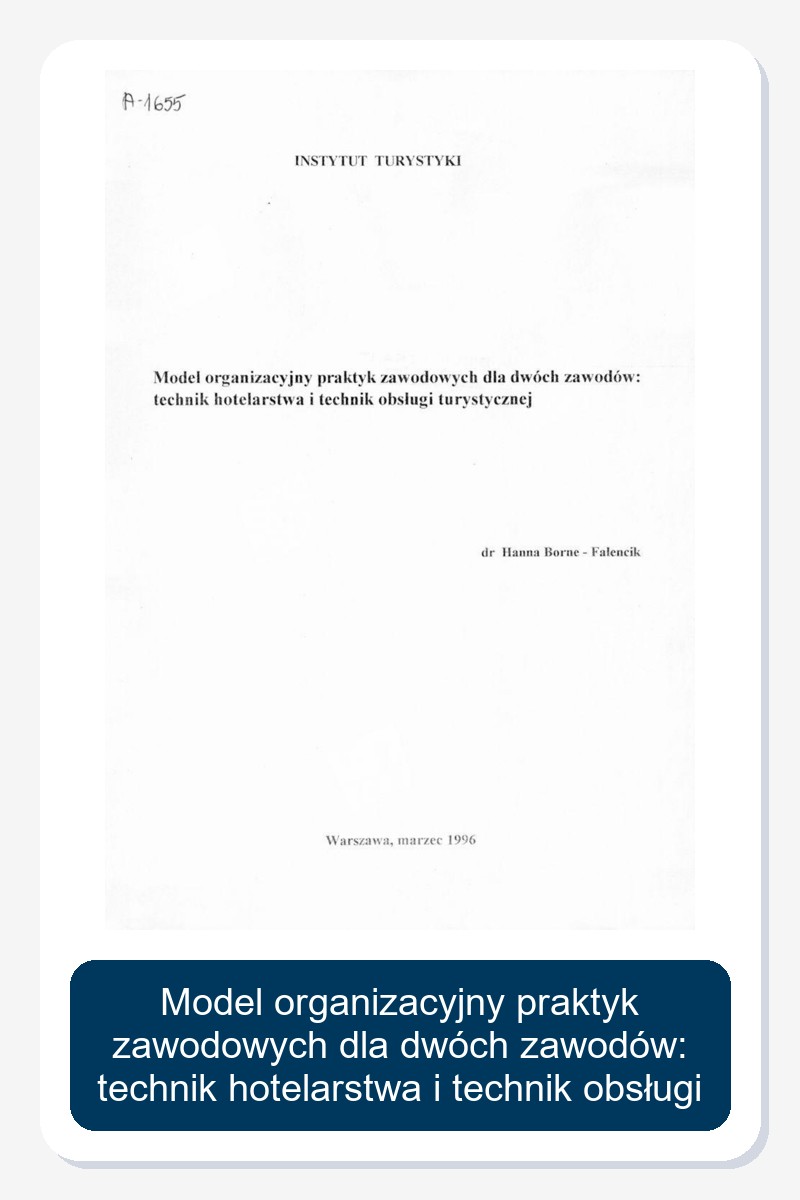 A-1655

INSTYTUT TURYSTYKI

Model organizacyjny praktyk zawodowych dla dwóch zawodów: technik hotelarstwa i technik obsługi turystycznej

dr Hanna Borne - Falencik

Warszawa, marzec 1996

Model organizacyjny praktyk zawodowych dla dwóch zawodów: technik hotelarstwa i technik obsługi